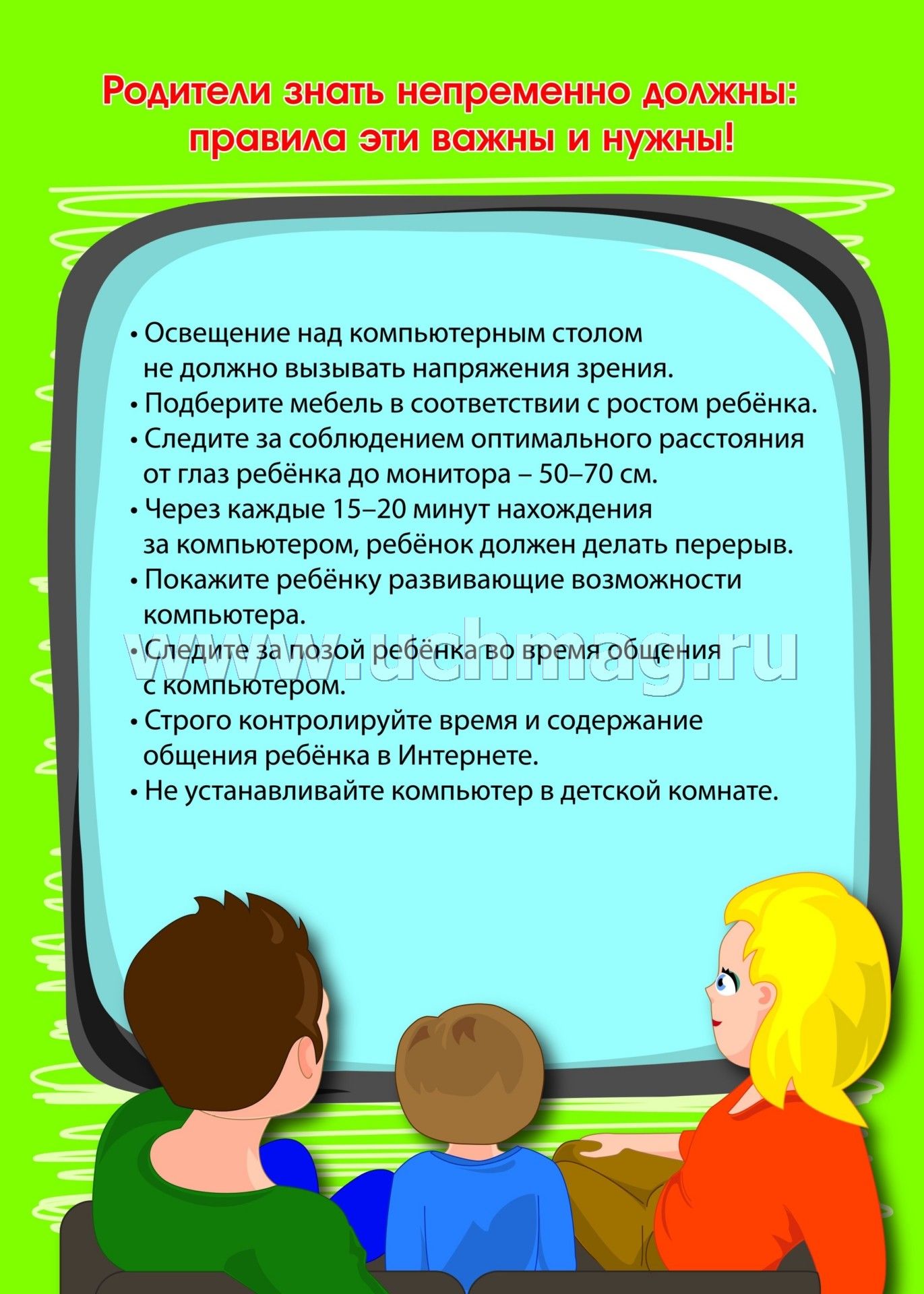 Родители знать непременно должны: правила эти важны и нужны!

• Освещение над компьютерным столом не должно вызывать напряжения зрения.
• Подберите мебель в соответствии с ростом ребёнка.
• Следите за соблюдением оптимального расстояния от глаз ребёнка до монитора – 50–70 см.
• Через каждые 15–20 минут нахождения за компьютером, ребёнок должен делать перерыв.
• Покажите ребёнку развивающие возможности компьютера.
• Следите за позой ребёнка во время общения с компьютером.
• Строго контролируйте время и содержание общения ребёнка в Интернете.
• Не устанавливайте компьютер в детской комнате.

www.uchmag.ru